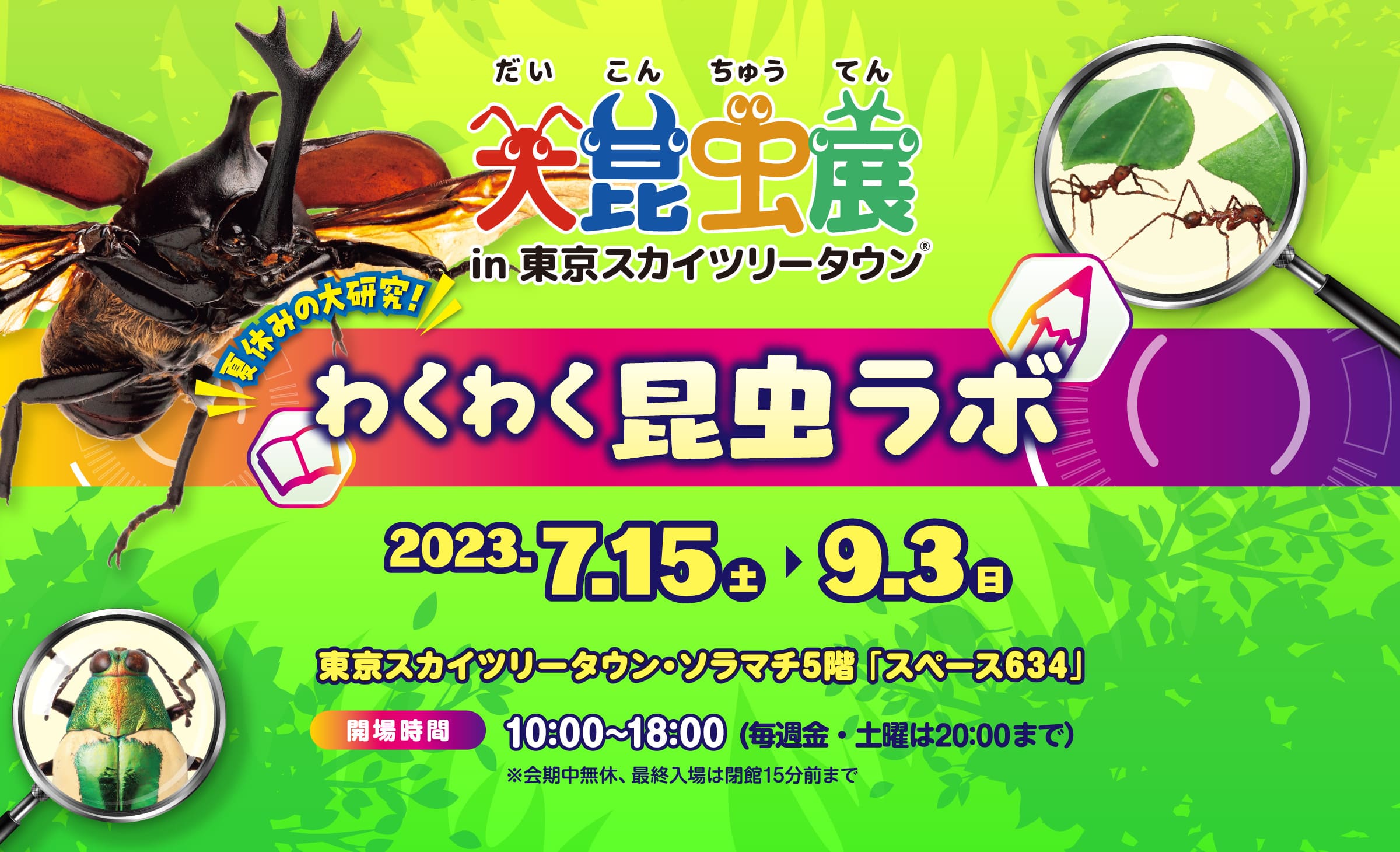 だい こん ちゅう てん
大昆虫展
in 東京スカイツリータウン®

夏休みの大研究!
わくわく昆虫ラボ

2023.7.15土 ▶ 9.3日

東京スカイツリータウン・ソラマチ5階「スペース634」

開場時間 10:00~18:00 (毎週金・土曜は20:00まで)
※会期中無休、最終入場は閉館15分前まで